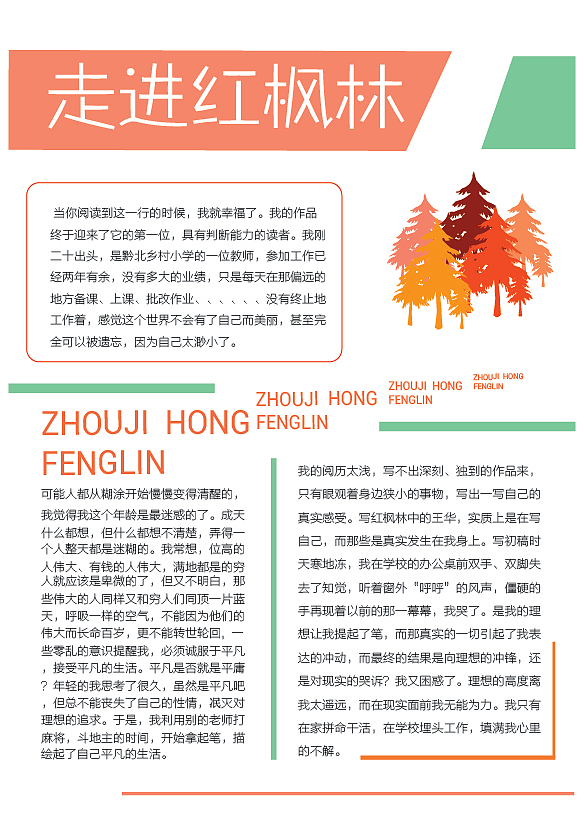 走进红枫林

当你阅读到这一行的时候，我就幸福了。我的作品终于迎来了它的第一位，具有判断能力的读者。我刚二十出头，是黔北乡村小学的一位教师，参加工作已经两年有余，没有多大的业绩，只是每天在那偏远的地方备课、上课、批改作业、、、、、、没有终止地工作着，感觉这个世界不会有了自己而美丽，甚至完全可以被遗忘，因为自己太渺小了。

ZHOUJI HONG FENGLIN

ZHOUJI HONG FENGLIN

ZHOUJI HONG FENGLIN

ZHOUJI HONG FENGLIN

可能人都从糊涂开始慢慢变得清醒的，我觉得我这个年龄是最迷惑的了。成天什么都想，但什么都想不清楚，弄得一个人整天都是迷糊的。我常想，位高的人伟大、有钱的人伟大，满地都是的穷人就应该是卑微的了，但又不明白，那些伟大的人同样又和穷人们同顶一片蓝天，呼吸一样的空气，不能因为他们的伟大而长命百岁，更不能转世轮回，一些零乱的意识提醒我，必须诚服于平凡，接受平凡的生活。平凡是否就是平庸？年轻的我思考了很久，虽然是平凡吧，但总不能丧失了自己的性情，泯灭对理想的追求。于是，我利用别的老师打麻将，斗地主的时间，开始拿起笔，描绘起了自己平凡的生活。

我的阅历太浅，写不出深刻、独到的作品来，只有眼观着身边狭小的事物，写出一写自己的真实感受。写红枫林中的王华，实质上是在写自己，而那些是真实发生在我身上。写初稿时天寒地冻，我在学校的办公桌前双手、双脚失去了知觉，听着窗外"呼呼"的风声，僵硬的手再现着以前的那一幕幕，我哭了。是我的理想让我提起了笔，而那真实的一切引起了我表达的冲动，而最终的结果是向理想的冲锋，还是对现实的哭诉？我又困惑了。理想的高度离我太遥远，而在现实面前我无能为力。我只有在家拼命干活，在学校埋头工作，填满我心里的不解。